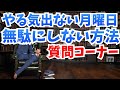 やる気出ない月曜日
無駄にしない方法
質問コーナー